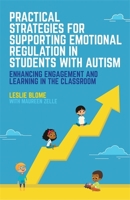 PRACTICAL STRATEGIES FOR SUPPORTING EMOTIONAL REGULATION IN STUDENTS WITH AUTISM

ENHANCING ENGAGEMENT AND LEARNING IN THE CLASSROOM

LESLIE BLOME
WITH MAUREEN ZELLE